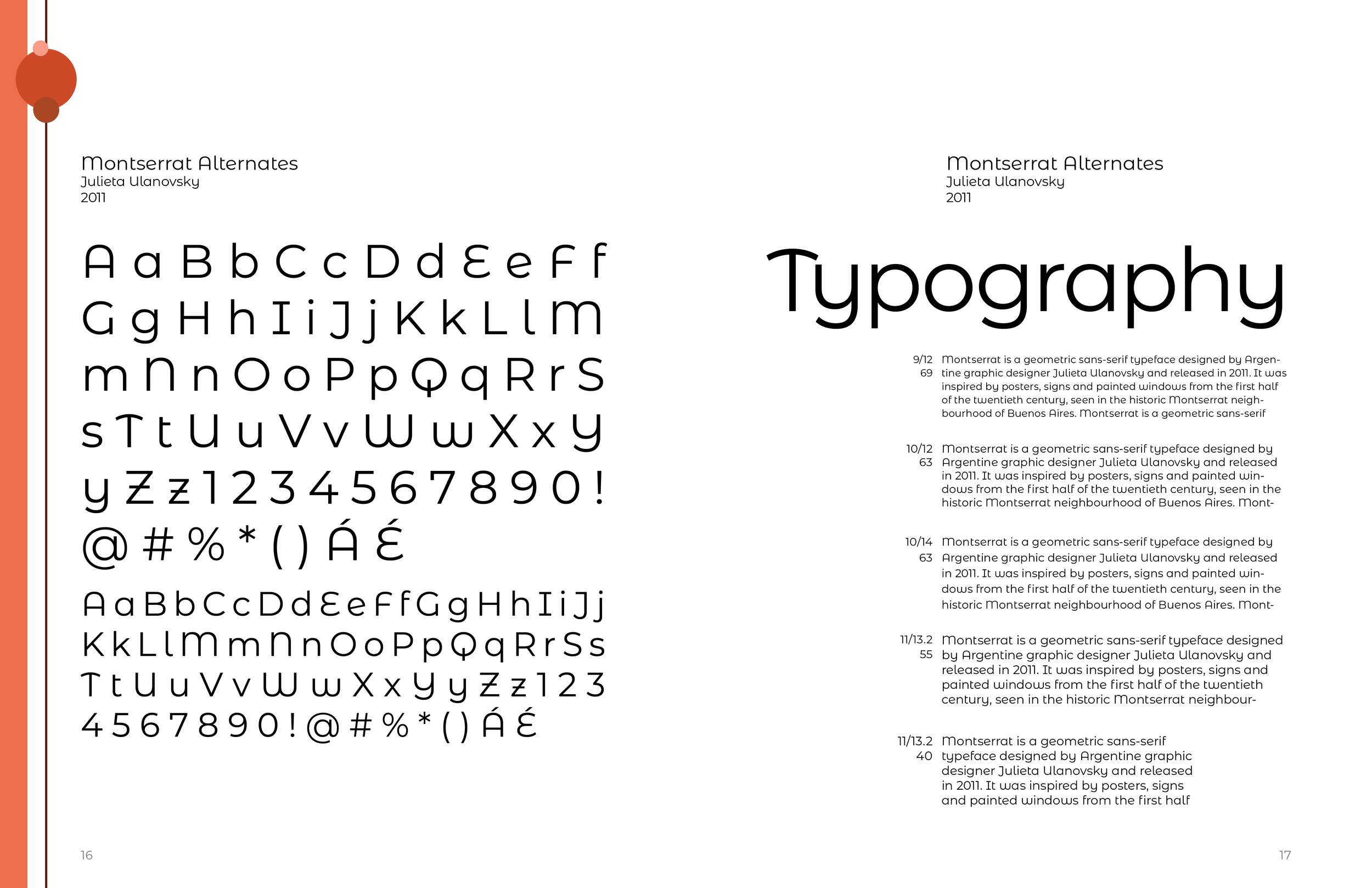 Montserrat Alternates
Julieta Ulanovsky
2011

A a B b C c D d E e F f G g H h I i J j K k L l M m N n O o P p Q q R r S s T t U u V v W w X x Y y Z z 1 2 3 4 5 6 7 8 9 0 ! @ # % * ( ) Á É

A a B b C c D d E e F f G g H h I i J j K k L l M m N n O o P p Q q R r S s T t U u V v W w X x Y y Z z 1 2 3 4 5 6 7 8 9 0 ! @ # % * ( ) Á É

16

Montserrat Alternates
Julieta Ulanovsky
2011

Typography

9/12
69
Montserrat is a geometric sans-serif typeface designed by Argentine graphic designer Julieta Ulanovsky and released in 2011. It was inspired by posters, signs and painted windows from the first half of the twentieth century, seen in the historic Montserrat neighbourhood of Buenos Aires. Montserrat is a geometric sans-serif

10/12
63
Montserrat is a geometric sans-serif typeface designed by Argentine graphic designer Julieta Ulanovsky and released in 2011. It was inspired by posters, signs and painted windows from the first half of the twentieth century, seen in the historic Montserrat neighbourhood of Buenos Aires. Mont-

10/14
63
Montserrat is a geometric sans-serif typeface designed by Argentine graphic designer Julieta Ulanovsky and released in 2011. It was inspired by posters, signs and painted windows from the first half of the twentieth century, seen in the historic Montserrat neighbourhood of Buenos Aires. Mont-

11/13.2
55
Montserrat is a geometric sans-serif typeface designed by Argentine graphic designer Julieta Ulanovsky and released in 2011. It was inspired by posters, signs and painted windows from the first half of the twentieth century, seen in the historic Montserrat neighbour-

11/13.2
40
Montserrat is a geometric sans-serif typeface designed by Argentine graphic designer Julieta Ulanovsky and released in 2011. It was inspired by posters, signs and painted windows from the first half

17